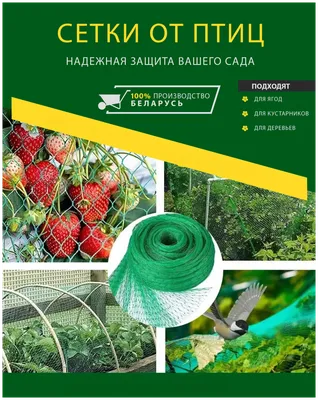 СЕТКИ ОТ ПТИЦ

НАДЕЖНАЯ ЗАЩИТА ВАШЕГО САДА

100% ПРОИЗВОДСТВО БЕЛАРУСЬ

ПОДХОДЯТ

ДЛЯ ЯГОД

ДЛЯ КУСТАРНИКОВ

ДЛЯ ДЕРЕВЬЕВ